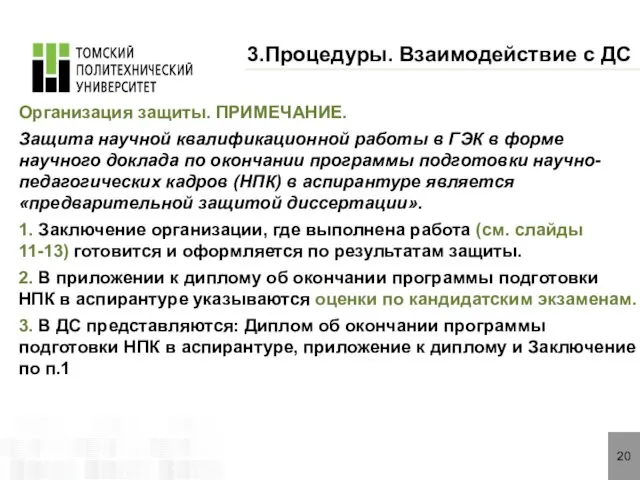 ТОМСКИЙ ПОЛИТЕХНИЧЕСКИЙ УНИВЕРСИТЕТ

3.Процедуры. Взаимодействие с ДС

Организация защиты. ПРИМЕЧАНИЕ.

Защита научной квалификационной работы в ГЭК в форме научного доклада по окончании программы подготовки научно-педагогических кадров (НПК) в аспирантуре является «предварительной защитой диссертации».

1. Заключение организации, где выполнена работа (см. слайды 11-13) готовится и оформляется по результатам защиты.

2. В приложении к диплому об окончании программы подготовки НПК в аспирантуре указываются оценки по кандидатским экзаменам.

3. В ДС представляются: Диплом об окончании программы подготовки НПК в аспирантуре, приложение к диплому и Заключение по п.1

20